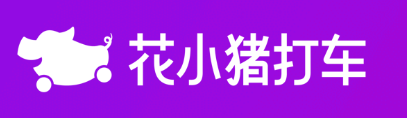 花小猪打车